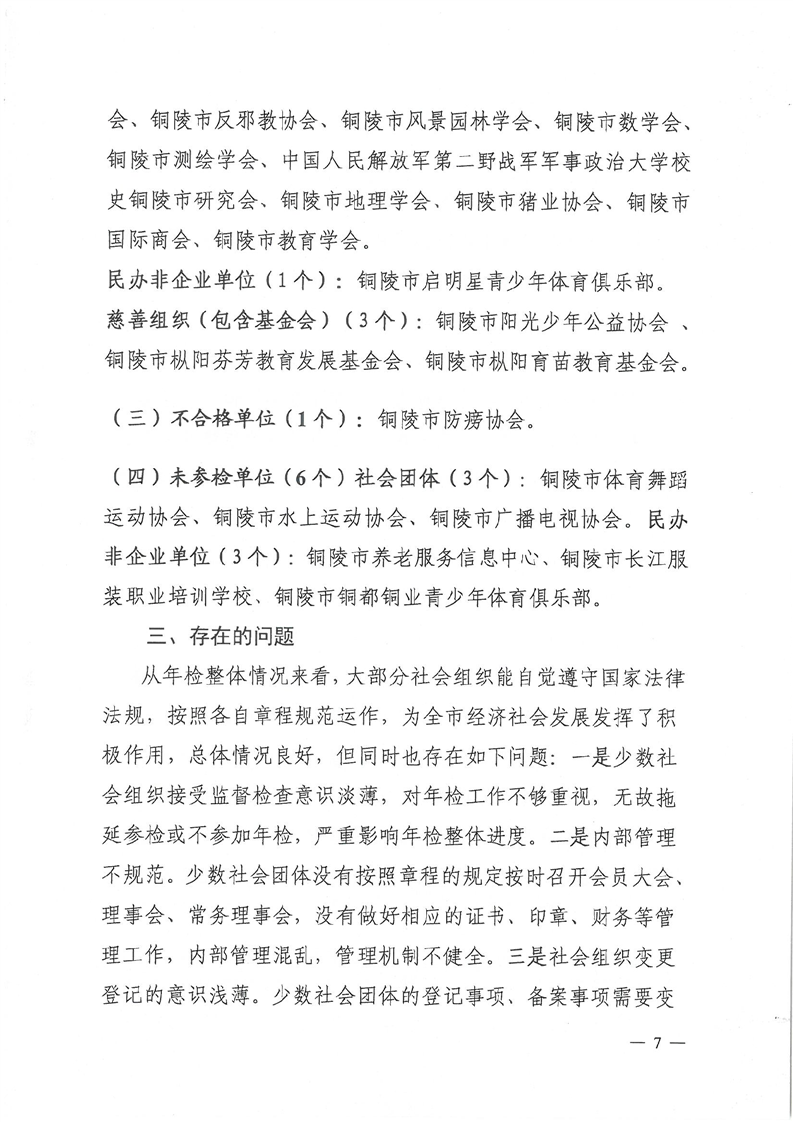 会、铜陵市反邪教协会、铜陵市风景园林学会、铜陵市数学会、铜陵市测绘学会、中国人民解放军第二野战军军事政治大学校史铜陵市研究会、铜陵市地理学会、铜陵市猪业协会、铜陵市国际商会、铜陵市教育学会。

民办非企业单位（1个）：铜陵市启明星青少年体育俱乐部。

慈善组织（包含基金会）（3个）：铜陵市阳光少年公益协会 、铜陵市枞阳芬芳教育发展基金会、铜陵市枞阳育苗教育基金会。

（三）不合格单位（1个）：铜陵市防痨协会。

（四）未参检单位（6个）社会团体（3个）：铜陵市体育舞蹈运动协会、铜陵市水上运动协会、铜陵市广播电视协会。民办非企业单位（3个）：铜陵市养老服务信息中心、铜陵市长江服装职业培训学校、铜陵市铜都铜业青少年体育俱乐部。

三、存在的问题

从年检整体情况来看，大部分社会组织能自觉遵守国家法律法规，按照各自章程规范运作，为全市经济社会发展发挥了积极作用，总体情况良好，但同时也存在如下问题：一是少数社会组织接受监督检查意识淡薄，对年检工作不够重视，无故拖延参检或不参加年检，严重影响年检整体进度。二是内部管理不规范。少数社会团体没有按照章程的规定按时召开会员大会、理事会、常务理事会，没有做好相应的证书、印章、财务等管理工作，内部管理混乱，管理机制不健全。三是社会组织变更登记的意识浅薄。少数社会团体的登记事项、备案事项需要变

— 7 —